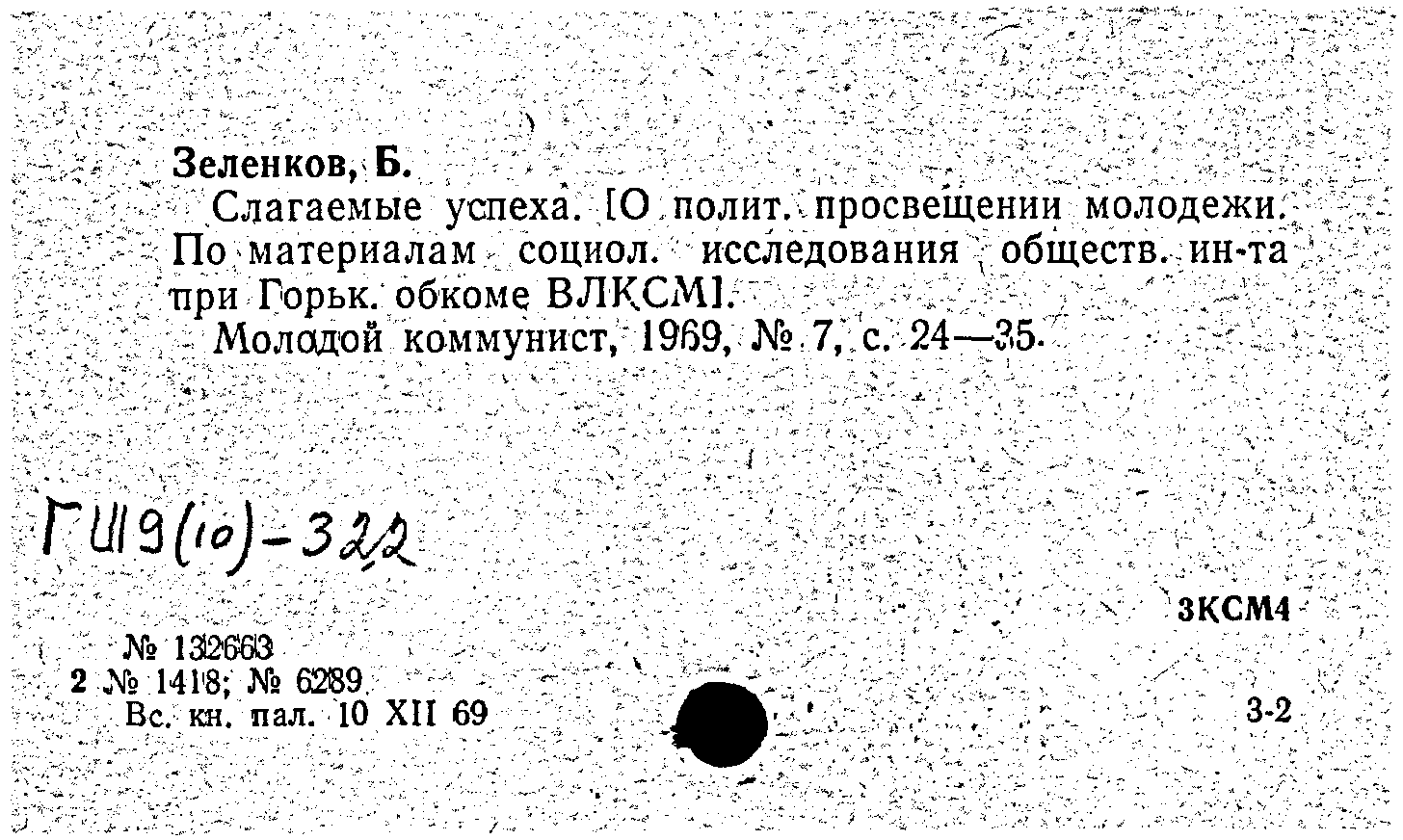 Зеленков, Б.

Слагаемые успеха. [О полит. просвещении молодежи. По материалам социол. исследования обществ. ин-та при Горьк. обкоме ВЛКСМ].

Молодой коммунист, 1969, № 7, с. 24—35.

ГШ9(10)-322

3КСМ4

№ 132663
2 № 1418; № 6289
Вс. кн. пал. 10 XII 69

3-2